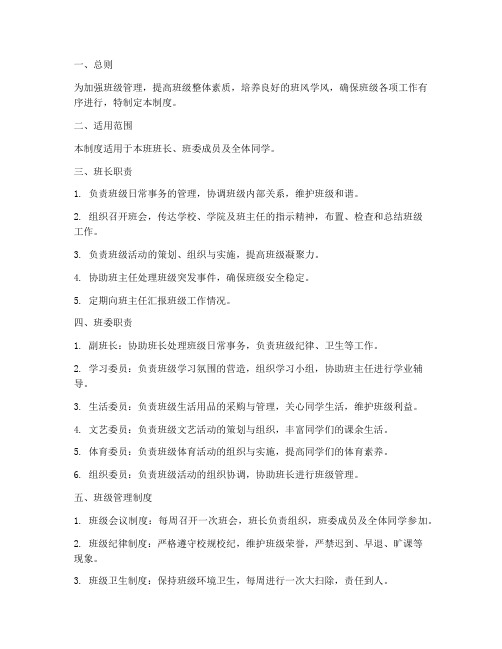 一、总则

为加强班级管理，提高班级整体素质，培养良好的班风学风，确保班级各项工作有序进行，特制定本制度。

二、适用范围

本制度适用于本班班长、班委成员及全体同学。

三、班长职责

1. 负责班级日常事务的管理，协调班级内部关系，维护班级和谐。

2. 组织召开班会，传达学校、学院及班主任的指示精神，布置、检查和总结班级工作。

3. 负责班级活动的策划、组织与实施，提高班级凝聚力。

4. 协助班主任处理班级突发事件，确保班级安全稳定。

5. 定期向班主任汇报班级工作情况。

四、班委职责

1. 副班长：协助班长处理班级日常事务，负责班级纪律、卫生等工作。

2. 学习委员：负责班级学习氛围的营造，组织学习小组，协助班主任进行学业辅导。

3. 生活委员：负责班级生活用品的采购与管理，关心同学生活，维护班级利益。

4. 文艺委员：负责班级文艺活动的策划与组织，丰富同学们的课余生活。

5. 体育委员：负责班级体育活动的组织与实施，提高同学们的体育素养。

6. 组织委员：负责班级活动的组织协调，协助班长进行班级管理。

五、班级管理制度

1. 班级会议制度：每周召开一次班会，班长负责组织，班委成员及全体同学参加。

2. 班级纪律制度：严格遵守校规校纪，维护班级荣誉，严禁迟到、早退、旷课等现象。

3. 班级卫生制度：保持班级环境卫生，每周进行一次大扫除，责任到人。